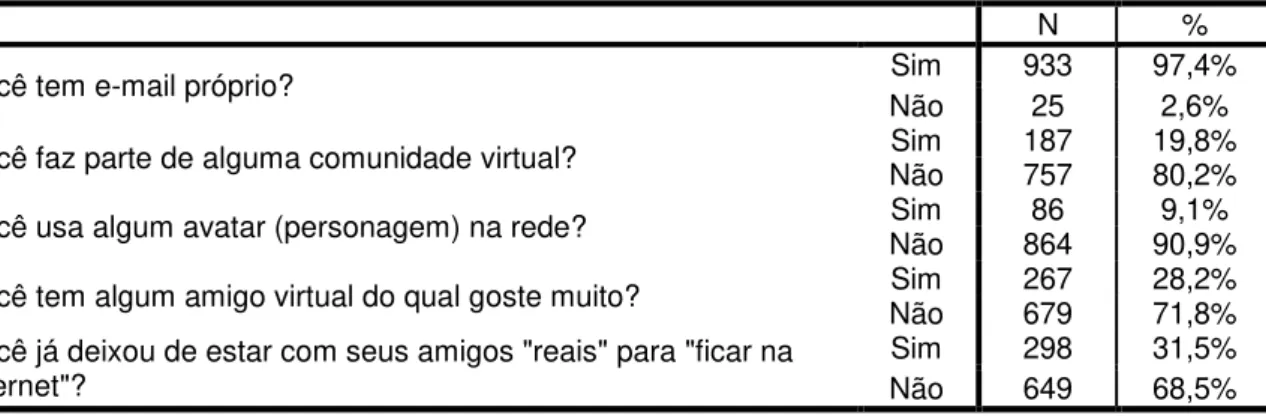 | | | N | % |
|---|---|---|---|
| cê tem e-mail próprio? | Sim | 933 | 97,4% |
| | Não | 25 | 2,6% |
| cê faz parte de alguma comunidade virtual? | Sim | 187 | 19,8% |
| | Não | 757 | 80,2% |
| cê usa algum avatar (personagem) na rede? | Sim | 86 | 9,1% |
| | Não | 864 | 90,9% |
| cê tem algum amigo virtual do qual goste muito? | Sim | 267 | 28,2% |
| | Não | 679 | 71,8% |
| cê já deixou de estar com seus amigos "reais" para "ficar na ernet"? | Sim | 298 | 31,5% |
| | Não | 649 | 68,5% |